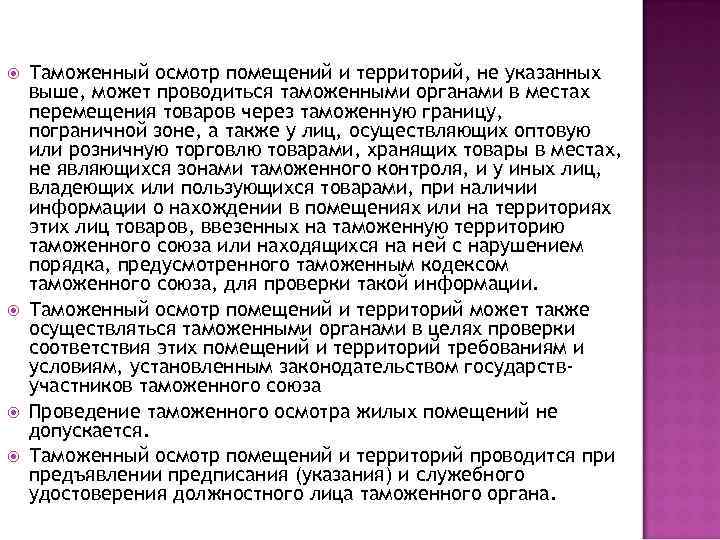 Таможенный осмотр помещений и территорий, не указанных выше, может проводиться таможенными органами в местах перемещения товаров через таможенную границу, пограничной зоне, а также у лиц, осуществляющих оптовую или розничную торговлю товарами, хранящих товары в местах, не являющихся зонами таможенного контроля, и у иных лиц, владеющих или пользующихся товарами, при наличии информации о нахождении в помещениях или на территориях этих лиц товаров, ввезенных на таможенную территорию таможенного союза или находящихся на ней с нарушением порядка, предусмотренного таможенным кодексом таможенного союза, для проверки такой информации.

Таможенный осмотр помещений и территорий может также осуществляться таможенными органами в целях проверки соответствия этих помещений и территорий требованиям и условиям, установленным законодательством государств-участников таможенного союза

Проведение таможенного осмотра жилых помещений не допускается.

Таможенный осмотр помещений и территорий проводится при предъявлении предписания (указания) и служебного удостоверения должностного лица таможенного органа.